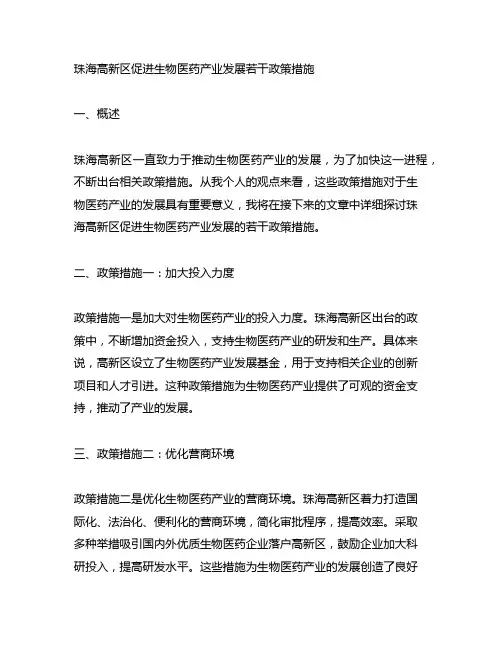 珠海高新区促进生物医药产业发展若干政策措施

一、概述

珠海高新区一直致力于推动生物医药产业的发展，为了加快这一进程，不断出台相关政策措施。从我个人的观点来看，这些政策措施对于生物医药产业的发展具有重要意义，我将在接下来的文章中详细探讨珠海高新区促进生物医药产业发展的若干政策措施。

二、政策措施一：加大投入力度

政策措施一是加大对生物医药产业的投入力度。珠海高新区出台的政策中，不断增加资金投入，支持生物医药产业的研发和生产。具体来说，高新区设立了生物医药产业发展基金，用于支持相关企业的创新项目和人才引进。这种政策措施为生物医药产业提供了可观的资金支持，推动了产业的发展。

三、政策措施二：优化营商环境

政策措施二是优化生物医药产业的营商环境。珠海高新区着力打造国际化、法治化、便利化的营商环境，简化审批程序，提高效率。采取多种举措吸引国内外优质生物医药企业落户高新区，鼓励企业加大科研投入，提高研发水平。这些措施为生物医药产业的发展创造了良好